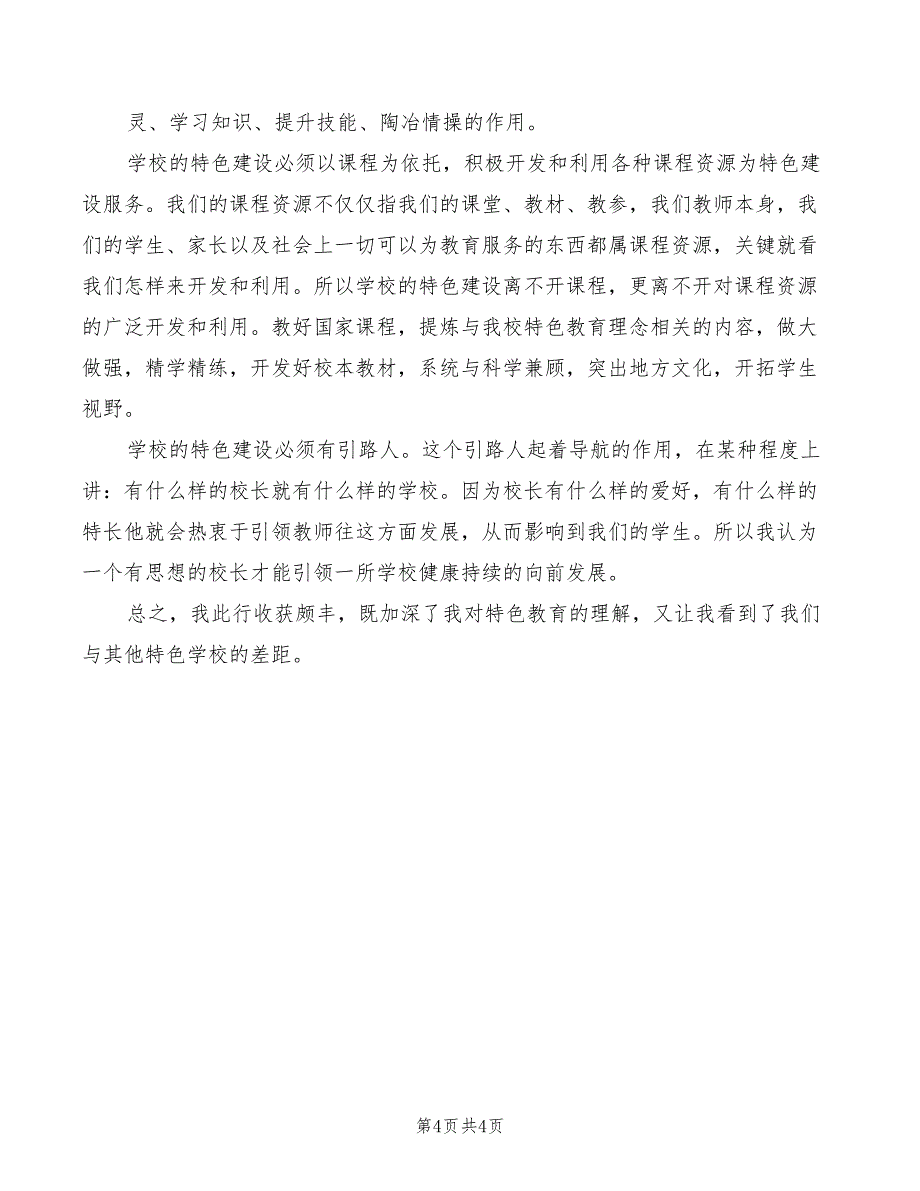 灵、学习知识、提升技能、陶冶情操的作用。

学校的特色建设必须以课程为依托，积极开发和利用各种课程资源为特色建设服务。我们的课程资源不仅仅指我们的课堂、教材、教参，我们教师本身，我们的学生、家长以及社会上一切可以为教育服务的东西都属课程资源，关键就看我们怎样来开发和利用。所以学校的特色建设离不开课程，更离不开对课程资源的广泛开发和利用。教好国家课程，提炼与我校特色教育理念相关的内容，做大做强，精学精练，开发好校本教材，系统与科学兼顾，突出地方文化，开拓学生视野。

学校的特色建设必须有引路人。这个引路人起着导航的作用，在某种程度上讲：有什么样的校长就有什么样的学校。因为校长有什么样的爱好，有什么样的特长他就会热衷于引领教师往这方面发展，从而影响到我们的学生。所以我认为一个有思想的校长才能引领一所学校健康持续的向前发展。

总之，我此行收获颇丰，既加深了我对特色教育的理解，又让我看到了我们与其他特色学校的差距。

第4页 共4页